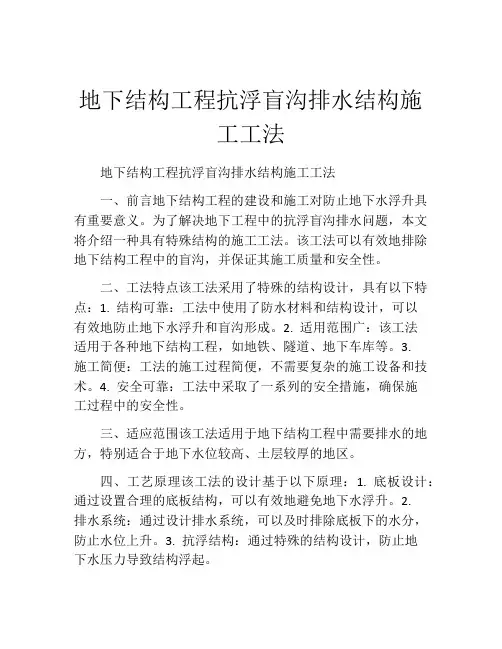 地下结构工程抗浮盲沟排水结构施工工法

地下结构工程抗浮盲沟排水结构施工工法

一、前言地下结构工程的建设和施工对防止地下水浮升具有重要意义。为了解决地下工程中的抗浮盲沟排水问题，本文将介绍一种具有特殊结构的施工工法。该工法可以有效地排除地下结构工程中的盲沟，并保证其施工质量和安全性。

二、工法特点该工法采用了特殊的结构设计，具有以下特点：1. 结构可靠：工法中使用了防水材料和结构设计，可以有效地防止地下水浮升和盲沟形成。2. 适用范围广：该工法适用于各种地下结构工程，如地铁、隧道、地下车库等。3. 施工简便：工法的施工过程简便，不需要复杂的施工设备和技术。4. 安全可靠：工法中采取了一系列的安全措施，确保施工过程中的安全性。

三、适应范围该工法适用于地下结构工程中需要排水的地方，特别适合于地下水位较高、土层较厚的地区。

四、工艺原理该工法的设计基于以下原理：1. 底板设计：通过设置合理的底板结构，可以有效地避免地下水浮升。2. 排水系统：通过设计排水系统，可以及时排除底板下的水分，防止水位上升。3. 抗浮结构：通过特殊的结构设计，防止地下水压力导致结构浮起。